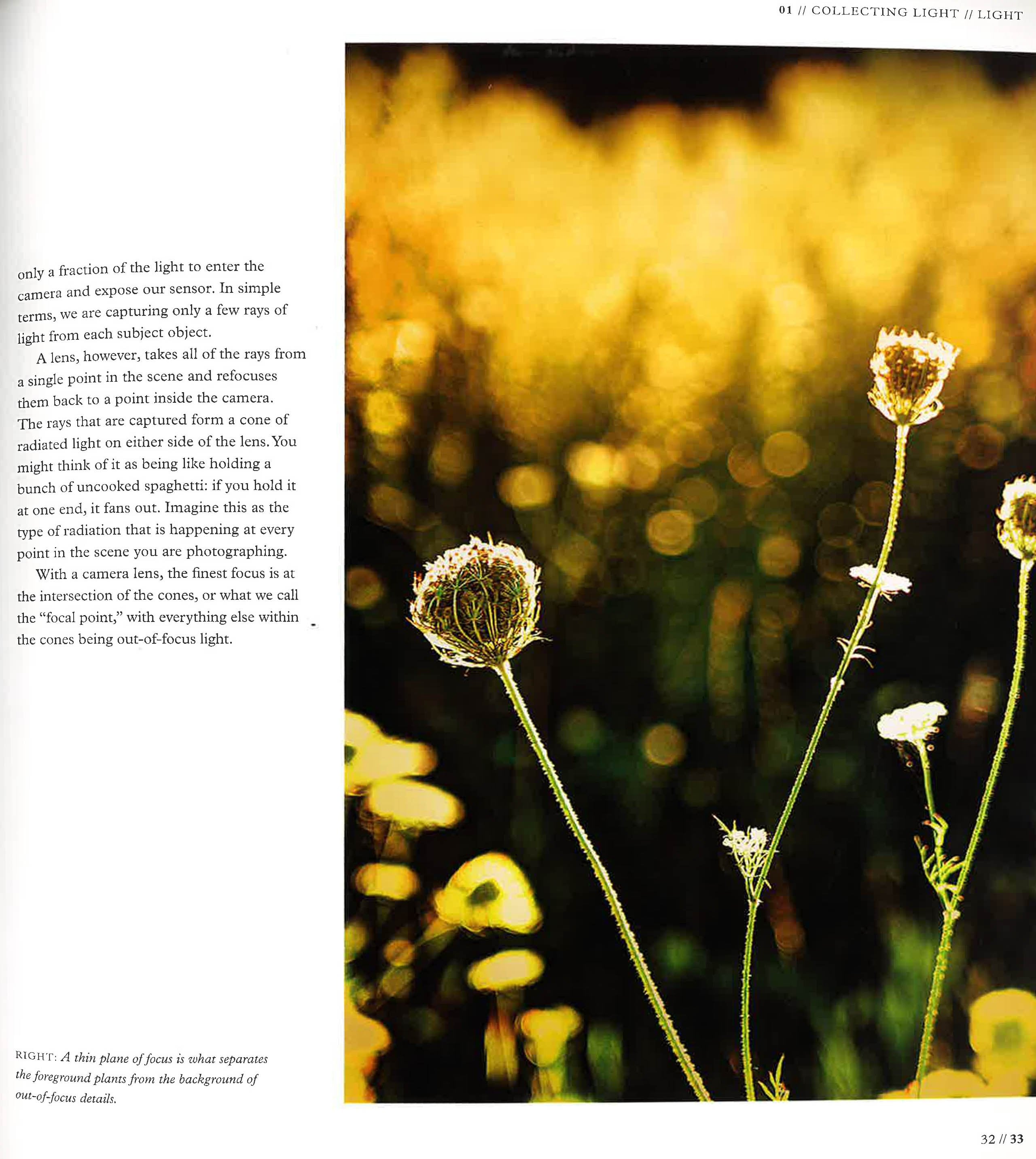 01 // COLLECTING LIGHT // LIGHT

only a fraction of the light to enter the camera and expose our sensor. In simple terms, we are capturing only a few rays of light from each subject object.

A lens, however, takes all of the rays from a single point in the scene and refocuses them back to a point inside the camera. The rays that are captured form a cone of radiated light on either side of the lens. You might think of it as being like holding a bunch of uncooked spaghetti: if you hold it at one end, it fans out. Imagine this as the type of radiation that is happening at every point in the scene you are photographing.

With a camera lens, the finest focus is at the intersection of the cones, or what we call the "focal point," with everything else within the cones being out-of-focus light.

RIGHT: A thin plane of focus is what separates the foreground plants from the background of out-of-focus details.

32 // 33